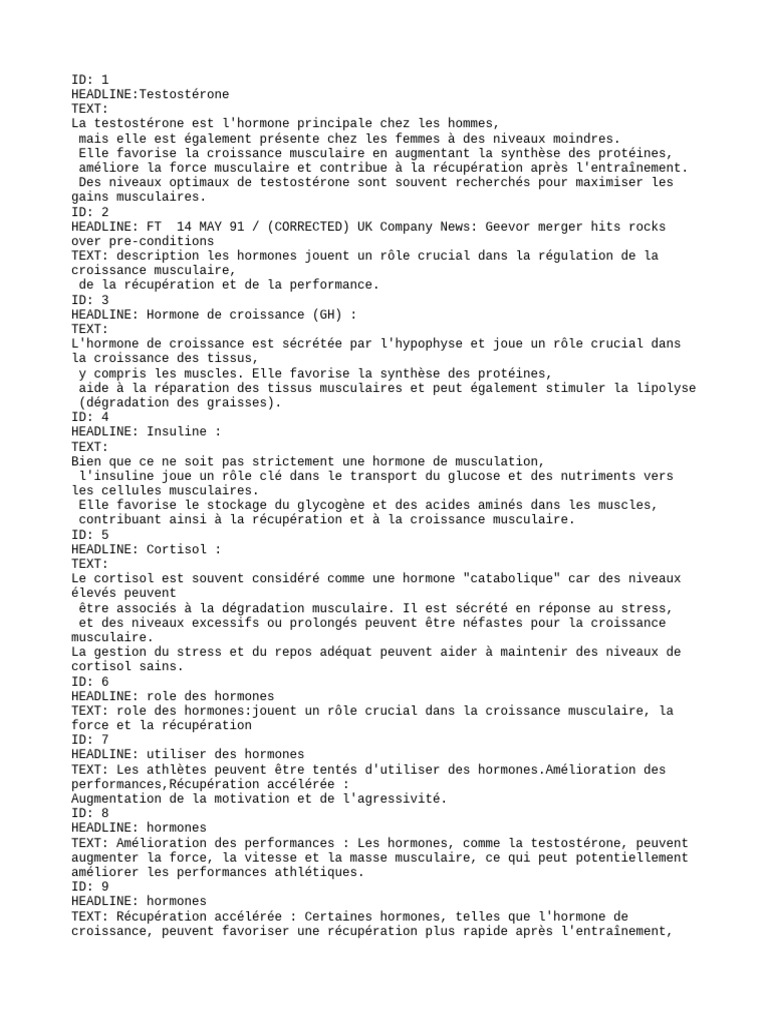 ID: 1
HEADLINE:Testostérone
TEXT:
La testostérone est l'hormone principale chez les hommes,
mais elle est également présente chez les femmes à des niveaux moindres.
Elle favorise la croissance musculaire en augmentant la synthèse des protéines,
améliore la force musculaire et contribue à la récupération après l'entraînement.
Des niveaux optimaux de testostérone sont souvent recherchés pour maximiser les gains musculaires.
ID: 2
HEADLINE: FT 14 MAY 91 / (CORRECTED) UK Company News: Geevor merger hits rocks over pre-conditions
TEXT: description les hormones jouent un rôle crucial dans la régulation de la croissance musculaire,
de la récupération et de la performance.
ID: 3
HEADLINE: Hormone de croissance (GH) :
TEXT:
L'hormone de croissance est sécrétée par l'hypophyse et joue un rôle crucial dans la croissance des tissus,
y compris les muscles. Elle favorise la synthèse des protéines,
aide à la réparation des tissus musculaires et peut également stimuler la lipolyse
(dégradation des graisses).
ID: 4
HEADLINE: Insuline :
TEXT:
Bien que ce ne soit pas strictement une hormone de musculation,
l'insuline joue un rôle clé dans le transport du glucose et des nutriments vers les cellules musculaires.
Elle favorise le stockage du glycogène et des acides aminés dans les muscles,
contribuant ainsi à la récupération et à la croissance musculaire.
ID: 5
HEADLINE: Cortisol :
TEXT:
Le cortisol est souvent considéré comme une hormone "catabolique" car des niveaux élevés peuvent
être associés à la dégradation musculaire. Il est sécrété en réponse au stress,
et des niveaux excessifs ou prolongés peuvent être néfastes pour la croissance musculaire.
La gestion du stress et du repos adéquat peuvent aider à maintenir des niveaux de cortisol sains.
ID: 6
HEADLINE: role des hormones
TEXT: role des hormones:jouent un rôle crucial dans la croissance musculaire, la force et la récupération
ID: 7
HEADLINE: utiliser des hormones
TEXT: Les athlètes peuvent être tentés d'utiliser des hormones.Amélioration des performances,Récupération accélérée :
Augmentation de la motivation et de l'agressivité.
ID: 8
HEADLINE: hormones
TEXT: Amélioration des performances : Les hormones, comme la testostérone, peuvent augmenter la force, la vitesse et la masse musculaire, ce qui peut potentiellement améliorer les performances athlétiques.
ID: 9
HEADLINE: hormones
TEXT: Récupération accélérée : Certaines hormones, telles que l'hormone de croissance, peuvent favoriser une récupération plus rapide après l'entraînement,